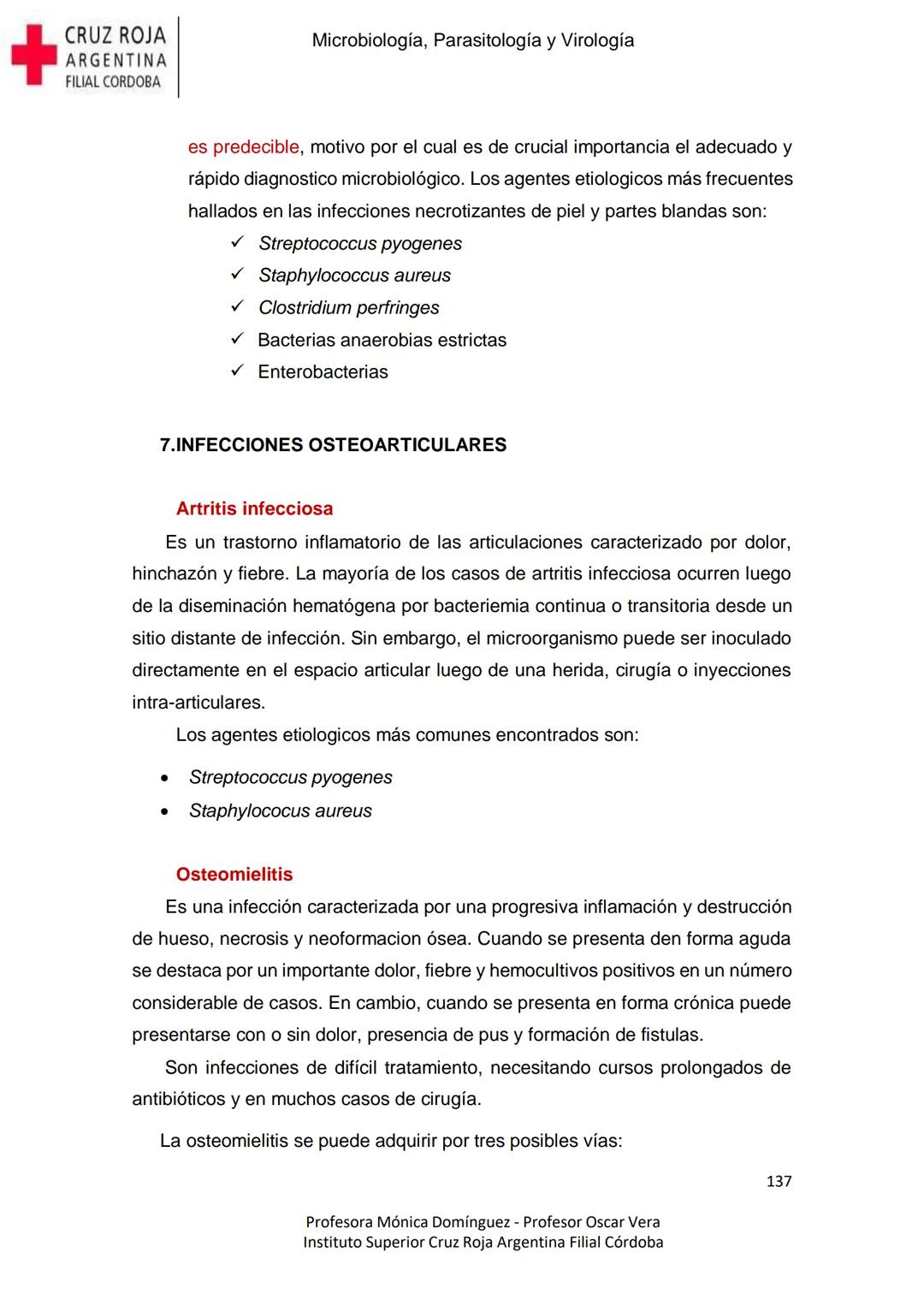 CRUZ ROJA
ARGENTINA
FILIAL CORDOBA

Microbiología, Parasitología y Virología

es predecible, motivo por el cual es de crucial importancia el adecuado y rápido diagnostico microbiológico. Los agentes etiologicos más frecuentes hallados en las infecciones necrotizantes de piel y partes blandas son:
✓ Streptococcus pyogenes
✓ Staphylococcus aureus
✓ Clostridium perfringes
✓ Bacterias anaerobias estrictas
✓ Enterobacterias

7.INFECCIONES OSTEOARTICULARES

Artritis infecciosa
Es un trastorno inflamatorio de las articulaciones caracterizado por dolor, hinchazón y fiebre. La mayoría de los casos de artritis infecciosa ocurren luego de la diseminación hematógena por bacteriemia continua o transitoria desde un sitio distante de infección. Sin embargo, el microorganismo puede ser inoculado directamente en el espacio articular luego de una herida, cirugía o inyecciones intra-articulares.
Los agentes etiologicos más comunes encontrados son:
• Streptococcus pyogenes
• Staphylococus aureus

Osteomielitis
Es una infección caracterizada por una progresiva inflamación y destrucción de hueso, necrosis y neoformacion ósea. Cuando se presenta den forma aguda se destaca por un importante dolor, fiebre y hemocultivos positivos en un número considerable de casos. En cambio, cuando se presenta en forma crónica puede presentarse con o sin dolor, presencia de pus y formación de fistulas.
Son infecciones de difícil tratamiento, necesitando cursos prolongados de antibióticos y en muchos casos de cirugía.
La osteomielitis se puede adquirir por tres posibles vías:

137

Profesora Mónica Domínguez - Profesor Oscar Vera
Instituto Superior Cruz Roja Argentina Filial Córdoba